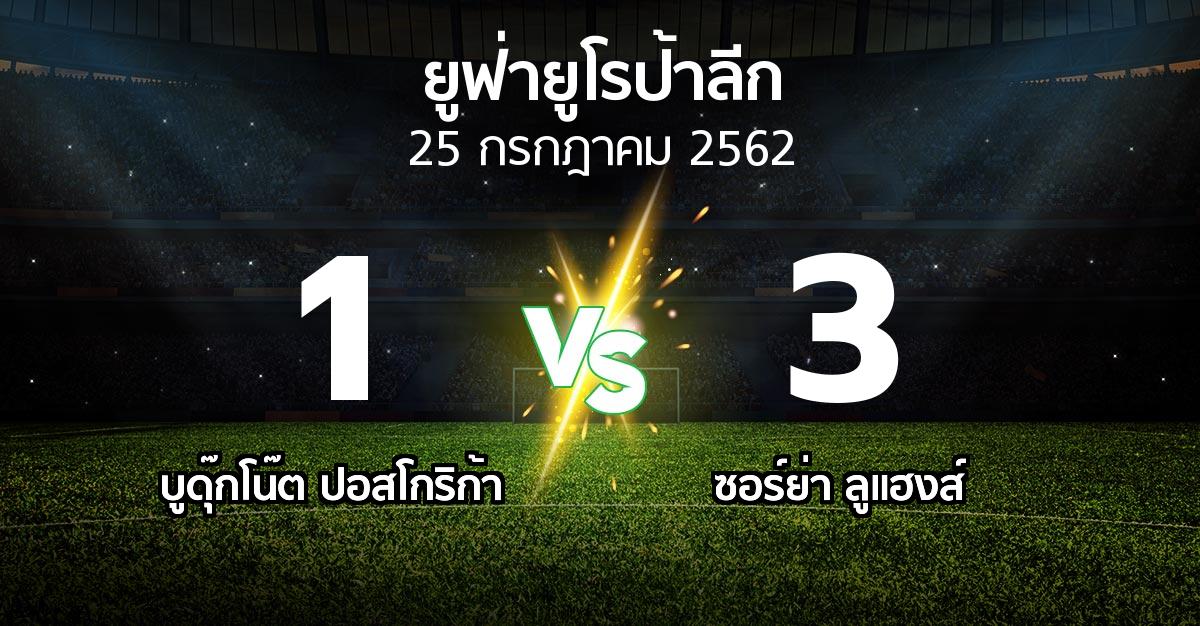 ยูฟ่ายูโรป้าลีก
25 กรกฎาคม 2562

1
VS
3

บูดุ๊กโน๊ต ปอสโกริก้า
ซอร์ย่า ลูแฮงส์